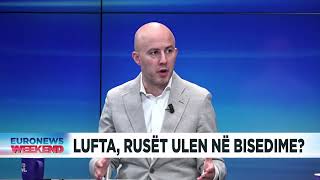 EURONEWS WEEKEND

LUFTA, RUSËT ULEN NË BISEDIME?